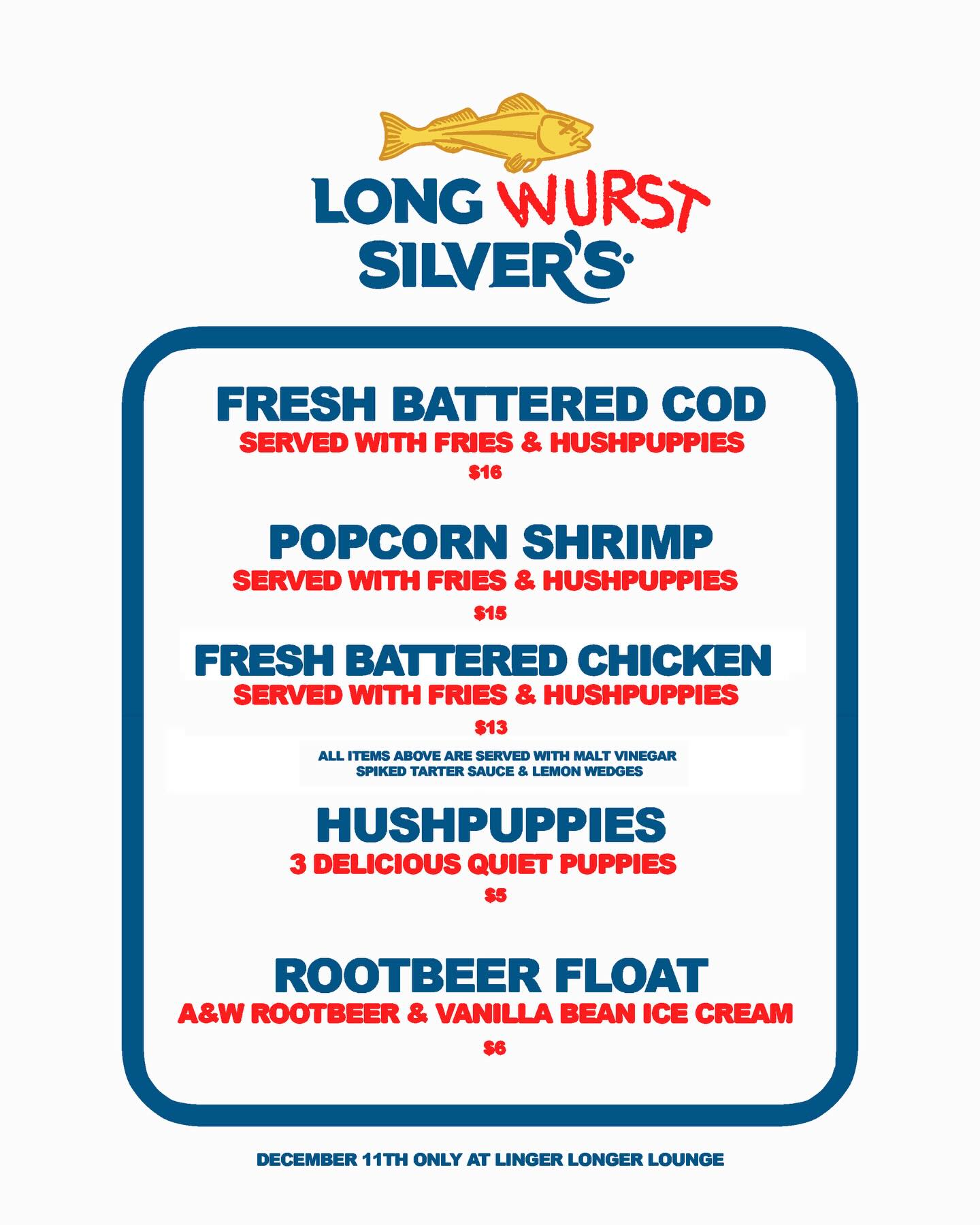 LONG WURST
SILVER'S

FRESH BATTERED COD
SERVED WITH FRIES & HUSHPUPPIES
$16

POPCORN SHRIMP
SERVED WITH FRIES & HUSHPUPPIES
$15

FRESH BATTERED CHICKEN
SERVED WITH FRIES & HUSHPUPPIES
$13

ALL ITEMS ABOVE ARE SERVED WITH MALT VINEGAR
SPIKED TARTER SAUCE & LEMON WEDGES

HUSHPUPPIES
3 DELICIOUS QUIET PUPPIES
$5

ROOTBEER FLOAT
A&W ROOTBEER & VANILLA BEAN ICE CREAM
$6

DECEMBER 11TH ONLY AT LINGER LONGER LOUNGE